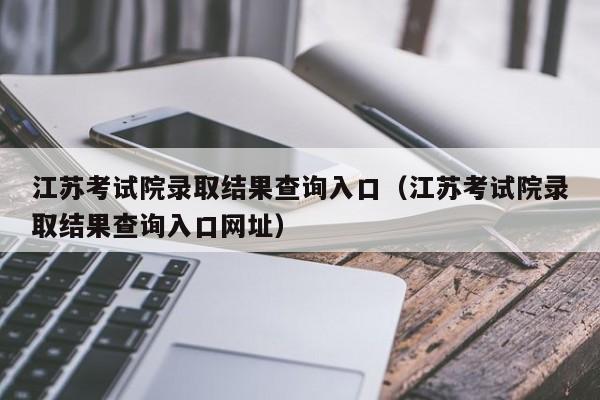 江苏考试院录取结果查询入口（江苏考试院录取结果查询入口网址）